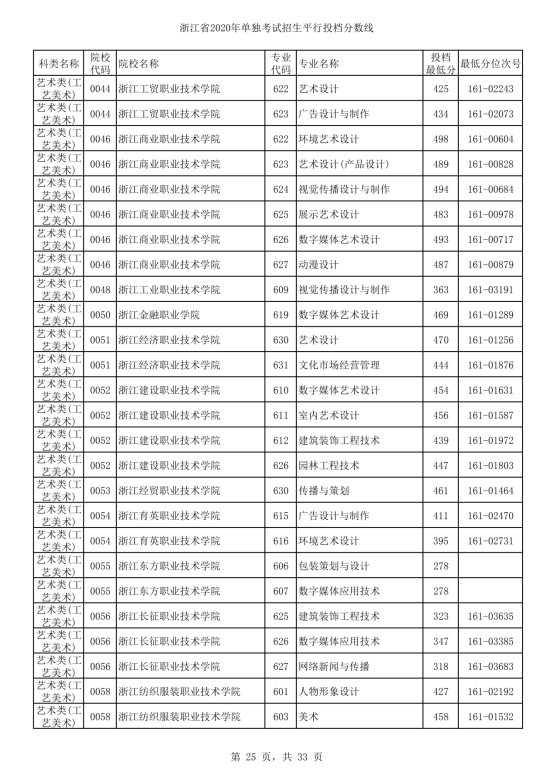 浙江省2020年单独考试招生平行投档分数线

| 科类名称 | 院校代码 | 院校名称 | 专业代码 | 专业名称 | 投档最低分 | 最低分位次号 |
|---|---|---|---|---|---|---|
| 艺术类(工艺美术) | 0044 | 浙江工贸职业技术学院 | 622 | 艺术设计 | 425 | 161-02243 |
| 艺术类(工艺美术) | 0044 | 浙江工贸职业技术学院 | 623 | 广告设计与制作 | 434 | 161-02073 |
| 艺术类(工艺美术) | 0046 | 浙江商业职业技术学院 | 622 | 环境艺术设计 | 498 | 161-00604 |
| 艺术类(工艺美术) | 0046 | 浙江商业职业技术学院 | 623 | 艺术设计(产品设计) | 489 | 161-00828 |
| 艺术类(工艺美术) | 0046 | 浙江商业职业技术学院 | 624 | 视觉传播设计与制作 | 494 | 161-00684 |
| 艺术类(工艺美术) | 0046 | 浙江商业职业技术学院 | 625 | 展示艺术设计 | 483 | 161-00978 |
| 艺术类(工艺美术) | 0046 | 浙江商业职业技术学院 | 626 | 数字媒体艺术设计 | 493 | 161-00717 |
| 艺术类(工艺美术) | 0046 | 浙江商业职业技术学院 | 627 | 动漫设计 | 487 | 161-00879 |
| 艺术类(工艺美术) | 0048 | 浙江工业职业技术学院 | 609 | 视觉传播设计与制作 | 363 | 161-03191 |
| 艺术类(工艺美术) | 0050 | 浙江金融职业学院 | 619 | 数字媒体艺术设计 | 469 | 161-01289 |
| 艺术类(工艺美术) | 0051 | 浙江经济职业技术学院 | 630 | 艺术设计 | 470 | 161-01256 |
| 艺术类(工艺美术) | 0051 | 浙江经济职业技术学院 | 631 | 文化市场经营管理 | 444 | 161-01876 |
| 艺术类(工艺美术) | 0052 | 浙江建设职业技术学院 | 610 | 数字媒体艺术设计 | 454 | 161-01631 |
| 艺术类(工艺美术) | 0052 | 浙江建设职业技术学院 | 611 | 室内艺术设计 | 456 | 161-01587 |
| 艺术类(工艺美术) | 0052 | 浙江建设职业技术学院 | 612 | 建筑装饰工程技术 | 439 | 161-01972 |
| 艺术类(工艺美术) | 0052 | 浙江建设职业技术学院 | 626 | 园林工程技术 | 447 | 161-01803 |
| 艺术类(工艺美术) | 0053 | 浙江经贸职业技术学院 | 630 | 传播与策划 | 461 | 161-01464 |
| 艺术类(工艺美术) | 0054 | 浙江育英职业技术学院 | 615 | 广告设计与制作 | 411 | 161-02470 |
| 艺术类(工艺美术) | 0054 | 浙江育英职业技术学院 | 616 | 环境艺术设计 | 395 | 161-02731 |
| 艺术类(工艺美术) | 0055 | 浙江东方职业技术学院 | 606 | 包装策划与设计 | 278 | |
| 艺术类(工艺美术) | 0055 | 浙江东方职业技术学院 | 607 | 数字媒体应用技术 | 278 | |
| 艺术类(工艺美术) | 0056 | 浙江长征职业技术学院 | 625 | 建筑装饰工程技术 | 323 | 161-03635 |
| 艺术类(工艺美术) | 0056 | 浙江长征职业技术学院 | 626 | 数字媒体应用技术 | 347 | 161-03385 |
| 艺术类(工艺美术) | 0056 | 浙江长征职业技术学院 | 627 | 网络新闻与传播 | 318 | 161-03683 |
| 艺术类(工艺美术) | 0058 | 浙江纺织服装职业技术学院 | 601 | 人物形象设计 | 427 | 161-02192 |
| 艺术类(工艺美术) | 0058 | 浙江纺织服装职业技术学院 | 603 | 美术 | 458 | 161-01532 |

第 25 页，共 33 页